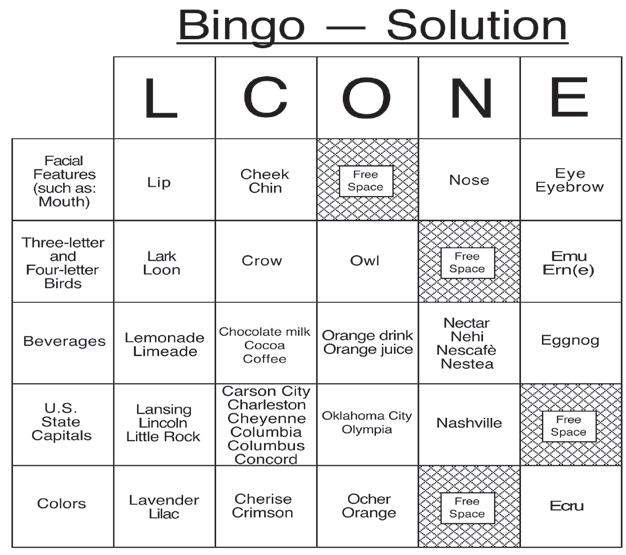 Bingo — Solution

| | L | C | O | N | E |
|---|---|---|---|---|---|
| Facial Features (such as: Mouth) | Lip | Cheek Chin | Free Space | Nose | Eye Eyebrow |
| Three-letter and Four-letter Birds | Lark Loon | Crow | Owl | Free Space | Emu Ern(e) |
| Beverages | Lemonade Limeade | Chocolate milk Cocoa Coffee | Orange drink Orange juice | Nectar Nehi Nescafè Nestea | Eggnog |
| U.S. State Capitals | Lansing Lincoln Little Rock | Carson City Charleston Cheyenne Columbia Columbus Concord | Oklahoma City Olympia | Nashville | Free Space |
| Colors | Lavender Lilac | Cherise Crimson | Ocher Orange | Free Space | Ecru |